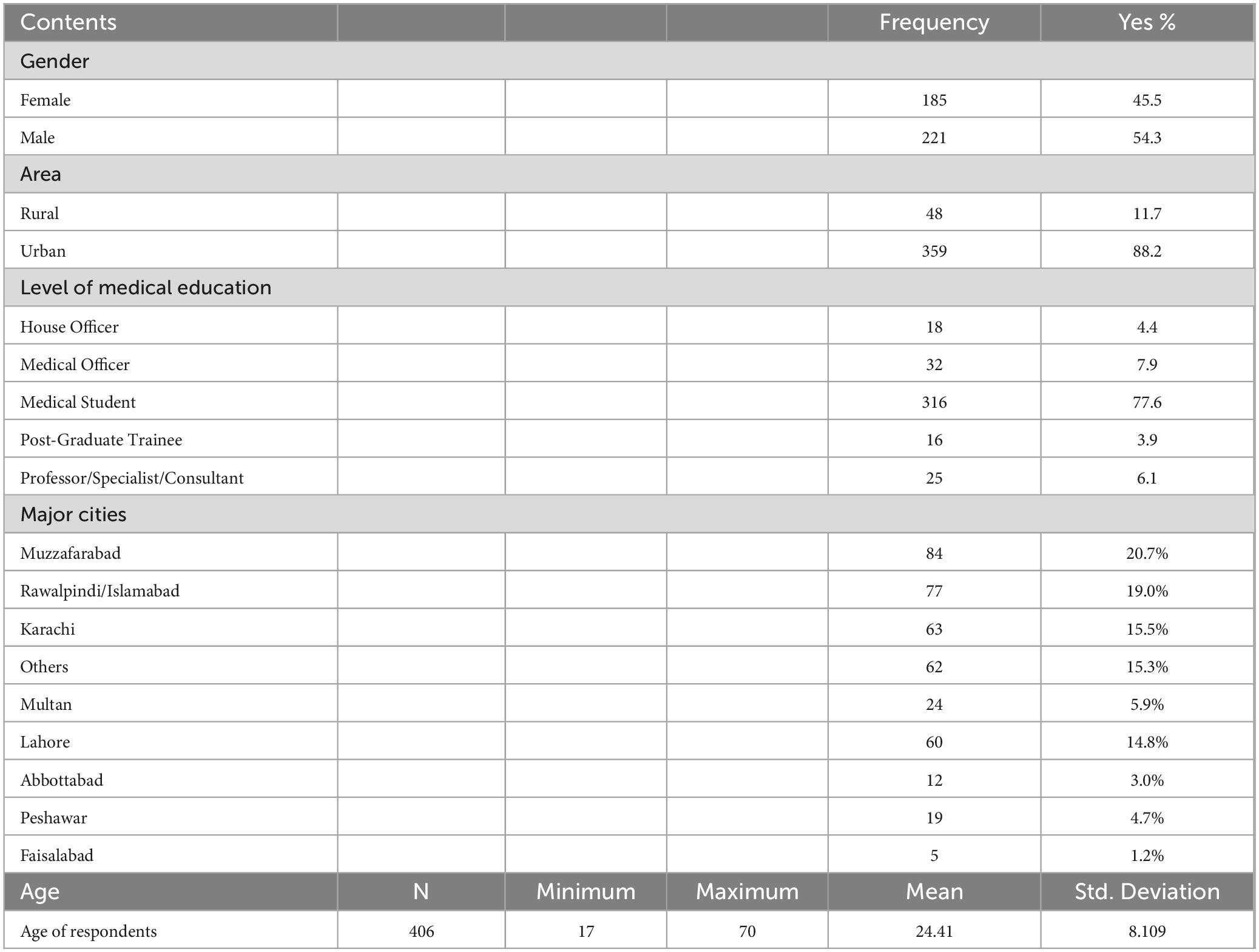 | Contents | | | | Frequency | Yes % |
|---|---|---|---|---|---|
| Gender | | | | | |
| Female | | | | 185 | 45.5 |
| Male | | | | 221 | 54.3 |
| Area | | | | | |
| Rural | | | | 48 | 11.7 |
| Urban | | | | 359 | 88.2 |
| Level of medical education | | | | | |
| House Officer | | | | 18 | 4.4 |
| Medical Officer | | | | 32 | 7.9 |
| Medical Student | | | | 316 | 77.6 |
| Post-Graduate Trainee | | | | 16 | 3.9 |
| Professor/Specialist/Consultant | | | | 25 | 6.1 |
| Major cities | | | | | |
| Muzzafarabad | | | | 84 | 20.7% |
| Rawalpindi/Islamabad | | | | 77 | 19.0% |
| Karachi | | | | 63 | 15.5% |
| Others | | | | 62 | 15.3% |
| Multan | | | | 24 | 5.9% |
| Lahore | | | | 60 | 14.8% |
| Abbottabad | | | | 12 | 3.0% |
| Peshawar | | | | 19 | 4.7% |
| Faisalabad | | | | 5 | 1.2% |
| Age | N | Minimum | Maximum | Mean | Std. Deviation |
| Age of respondents | 406 | 17 | 70 | 24.41 | 8.109 |